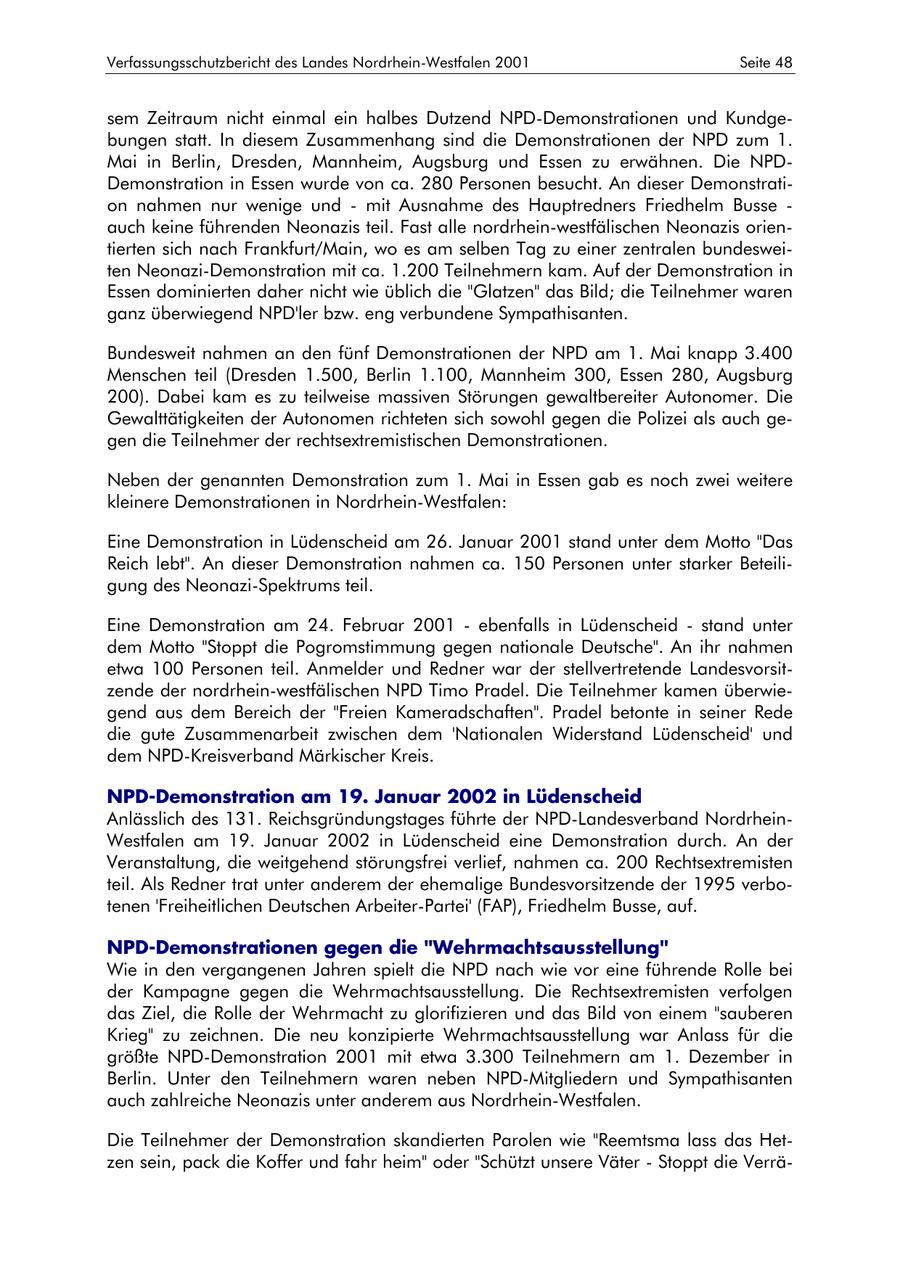 Verfassungsschutzbericht des Landes Nordrhein-Westfalen 2001 Seite 48

sem Zeitraum nicht einmal ein halbes Dutzend NPD-Demonstrationen und Kundgebungen statt. In diesem Zusammenhang sind die Demonstrationen der NPD zum 1. Mai in Berlin, Dresden, Mannheim, Augsburg und Essen zu erwähnen. Die NPD-Demonstration in Essen wurde von ca. 280 Personen besucht. An dieser Demonstration nahmen nur wenige und - mit Ausnahme des Hauptredners Friedhelm Busse - auch keine führenden Neonazis teil. Fast alle nordrhein-westfälischen Neonazis orientierten sich nach Frankfurt/Main, wo es am selben Tag zu einer zentralen bundesweiten Neonazi-Demonstration mit ca. 1.200 Teilnehmern kam. Auf der Demonstration in Essen dominierten daher nicht wie üblich die "Glatzen" das Bild; die Teilnehmer waren ganz überwiegend NPD'ler bzw. eng verbundene Sympathisanten.

Bundesweit nahmen an den fünf Demonstrationen der NPD am 1. Mai knapp 3.400 Menschen teil (Dresden 1.500, Berlin 1.100, Mannheim 300, Essen 280, Augsburg 200). Dabei kam es zu teilweise massiven Störungen gewaltbereiter Autonomer. Die Gewalttätigkeiten der Autonomen richteten sich sowohl gegen die Polizei als auch gegen die Teilnehmer der rechtsextremistischen Demonstrationen.

Neben der genannten Demonstration zum 1. Mai in Essen gab es noch zwei weitere kleinere Demonstrationen in Nordrhein-Westfalen:

Eine Demonstration in Lüdenscheid am 26. Januar 2001 stand unter dem Motto "Das Reich lebt". An dieser Demonstration nahmen ca. 150 Personen unter starker Beteiligung des Neonazi-Spektrums teil.

Eine Demonstration am 24. Februar 2001 - ebenfalls in Lüdenscheid - stand unter dem Motto "Stoppt die Pogromstimmung gegen nationale Deutsche". An ihr nahmen etwa 100 Personen teil. Anmelder und Redner war der stellvertretende Landesvorsitzende der nordrhein-westfälischen NPD Timo Pradel. Die Teilnehmer kamen überwiegend aus dem Bereich der "Freien Kameradschaften". Pradel betonte in seiner Rede die gute Zusammenarbeit zwischen dem 'Nationalen Widerstand Lüdenscheid' und dem NPD-Kreisverband Märkischer Kreis.

NPD-Demonstration am 19. Januar 2002 in Lüdenscheid
Anlässlich des 131. Reichsgründungstages führte der NPD-Landesverband Nordrhein-Westfalen am 19. Januar 2002 in Lüdenscheid eine Demonstration durch. An der Veranstaltung, die weitgehend störungsfrei verlief, nahmen ca. 200 Rechtsextremisten teil. Als Redner trat unter anderem der ehemalige Bundesvorsitzende der 1995 verbotenen 'Freiheitlichen Deutschen Arbeiter-Partei' (FAP), Friedhelm Busse, auf.

NPD-Demonstrationen gegen die "Wehrmachtsausstellung"
Wie in den vergangenen Jahren spielt die NPD nach wie vor eine führende Rolle bei der Kampagne gegen die Wehrmachtsausstellung. Die Rechtsextremisten verfolgen das Ziel, die Rolle der Wehrmacht zu glorifizieren und das Bild von einem "sauberen Krieg" zu zeichnen. Die neu konzipierte Wehrmachtsausstellung war Anlass für die größte NPD-Demonstration 2001 mit etwa 3.300 Teilnehmern am 1. Dezember in Berlin. Unter den Teilnehmern waren neben NPD-Mitgliedern und Sympathisanten auch zahlreiche Neonazis unter anderem aus Nordrhein-Westfalen.

Die Teilnehmer der Demonstration skandierten Parolen wie "Reemtsma lass das Hetzen sein, pack die Koffer und fahr heim" oder "Schützt unsere Väter - Stoppt die Verrä-